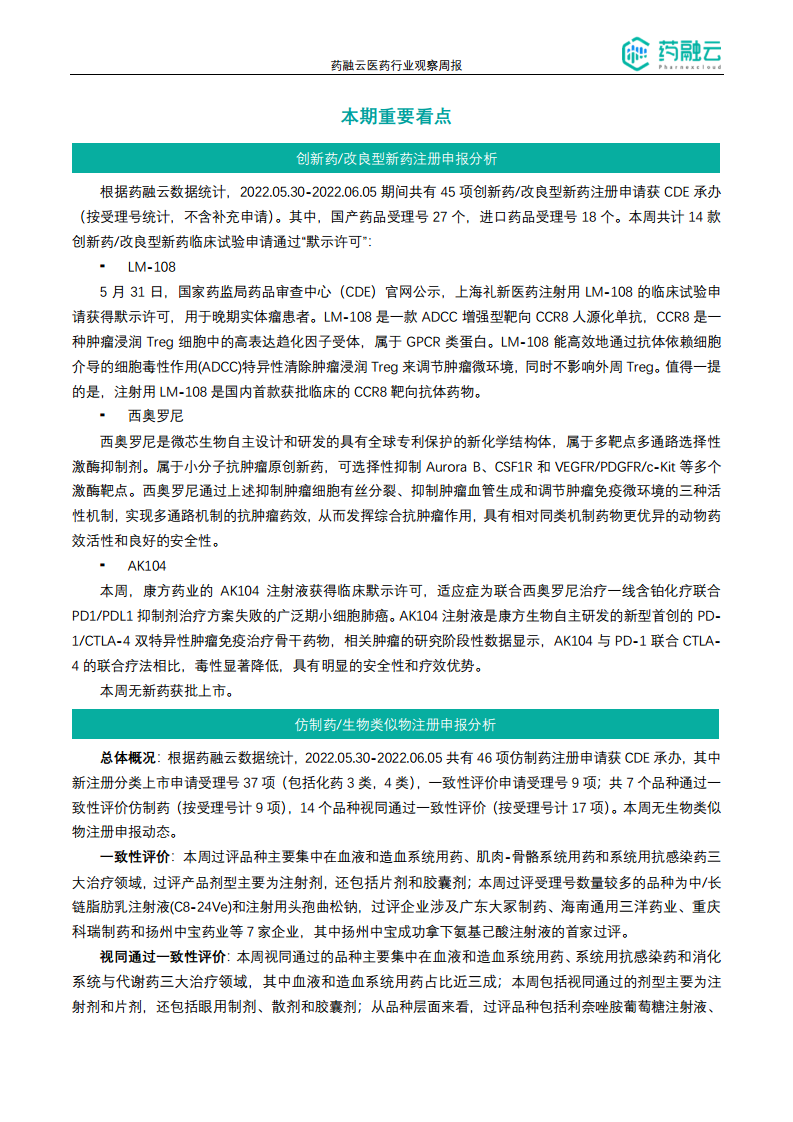 药融云医药行业观察周报

药融云
Pharnexcloud

本期重要看点

创新药/改良型新药注册申报分析

根据药融云数据统计，2022.05.30-2022.06.05 期间共有 45 项创新药/改良型新药注册申请获 CDE 承办（按受理号统计，不含补充申请）。其中，国产药品受理号 27 个，进口药品受理号 18 个。本周共计 14 款创新药/改良型新药临床试验申请通过"默示许可"：

▪ LM-108

5 月 31 日，国家药监局药品审查中心（CDE）官网公示，上海礼新医药注射用 LM-108 的临床试验申请获得默示许可，用于晚期实体瘤患者。LM-108 是一款 ADCC 增强型靶向 CCR8 人源化单抗，CCR8 是一种肿瘤浸润 Treg 细胞中的高表达趋化因子受体，属于 GPCR 类蛋白。LM-108 能高效地通过抗体依赖细胞介导的细胞毒性作用(ADCC)特异性清除肿瘤浸润 Treg 来调节肿瘤微环境，同时不影响外周 Treg。值得一提的是，注射用 LM-108 是国内首款获批临床的 CCR8 靶向抗体药物。

▪ 西奥罗尼

西奥罗尼是微芯生物自主设计和研发的具有全球专利保护的新化学结构体，属于多靶点多通路选择性激酶抑制剂。属于小分子抗肿瘤原创新药，可选择性抑制 Aurora B、CSF1R 和 VEGFR/PDGFR/c-Kit 等多个激酶靶点。西奥罗尼通过上述抑制肿瘤细胞有丝分裂、抑制肿瘤血管生成和调节肿瘤免疫微环境的三种活性机制，实现多通路机制的抗肿瘤药效，从而发挥综合抗肿瘤作用，具有相对同类机制药物更优异的动物药效活性和良好的安全性。

▪ AK104

本周，康方药业的 AK104 注射液获得临床默示许可，适应症为联合西奥罗尼治疗一线含铂化疗联合 PD1/PDL1 抑制剂治疗方案失败的广泛期小细胞肺癌。AK104 注射液是康方生物自主研发的新型首创的 PD-1/CTLA-4 双特异性肿瘤免疫治疗骨干药物，相关肿瘤的研究阶段性数据显示，AK104 与 PD-1 联合 CTLA-4 的联合疗法相比，毒性显著降低，具有明显的安全性和疗效优势。

本周无新药获批上市。

仿制药/生物类似物注册申报分析

总体概况：根据药融云数据统计，2022.05.30-2022.06.05 共有 46 项仿制药注册申请获 CDE 承办，其中新注册分类上市申请受理号 37 项（包括化药 3 类，4 类），一致性评价申请受理号 9 项；共 7 个品种通过一致性评价仿制药（按受理号计 9 项），14 个品种视同通过一致性评价（按受理号计 17 项）。本周无生物类似物注册申报动态。

一致性评价：本周过评品种主要集中在血液和造血系统用药、肌肉-骨骼系统用药和系统用抗感染药三大治疗领域，过评产品剂型主要为注射剂，还包括片剂和胶囊剂；本周过评受理号数量较多的品种为中/长链脂肪乳注射液(C8-24Ve)和注射用头孢曲松钠，过评企业涉及广东大冢制药、海南通用三洋药业、重庆科瑞制药和扬州中宝药业等 7 家企业，其中扬州中宝成功拿下氨基己酸注射液的首家过评。

视同通过一致性评价：本周视同通过的品种主要集中在血液和造血系统用药、系统用抗感染药和消化系统与代谢药三大治疗领域，其中血液和造血系统用药占比近三成；本周包括视同通过的剂型主要为注射剂和片剂，还包括眼用制剂、散剂和胶囊剂；从品种层面来看，过评品种包括利奈唑胺葡萄糖注射液、